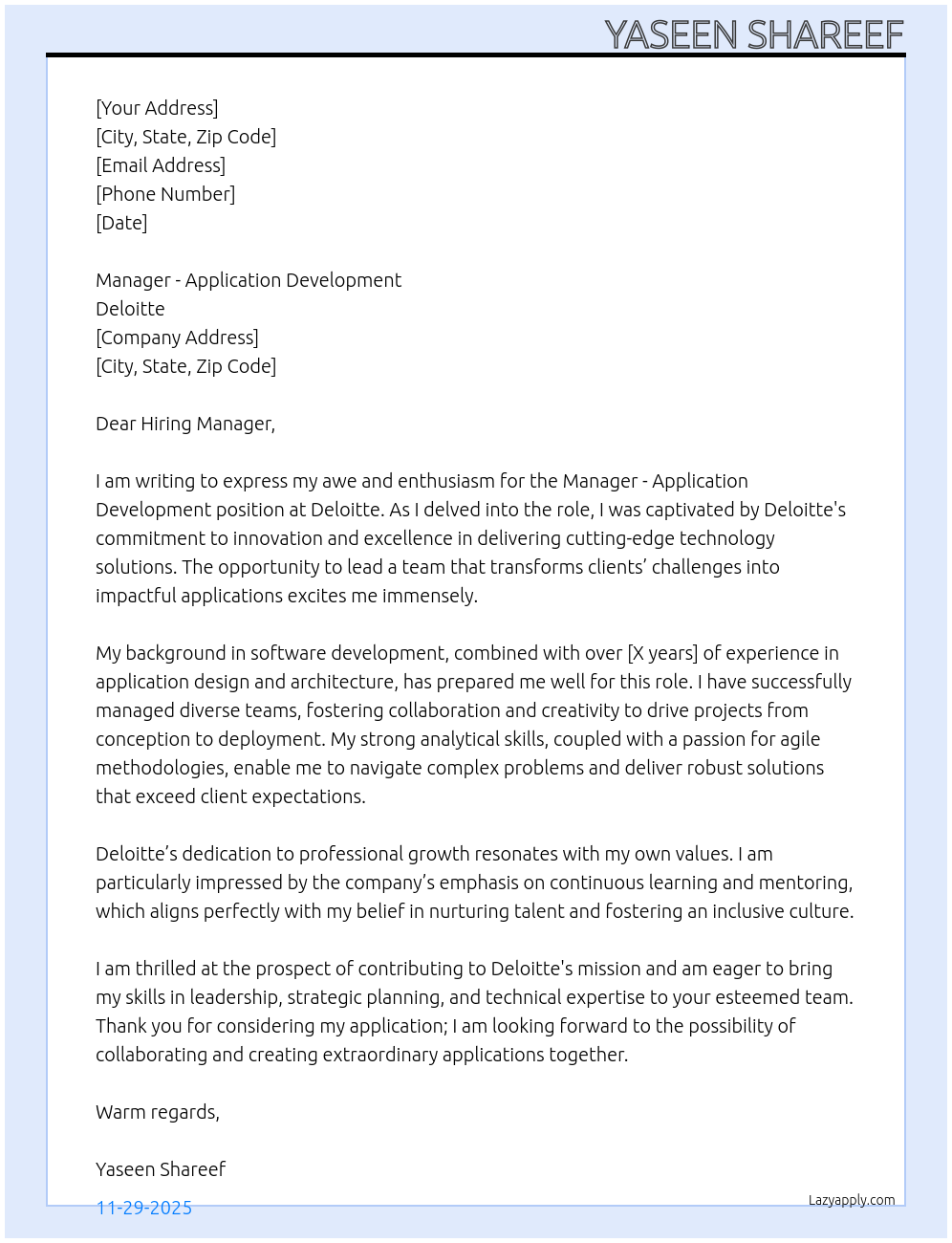 YASEEN SHAREEF

[Your Address]
[City, State, Zip Code]
[Email Address]
[Phone Number]
[Date]

Manager - Application Development
Deloitte
[Company Address]
[City, State, Zip Code]

Dear Hiring Manager,

I am writing to express my awe and enthusiasm for the Manager - Application Development position at Deloitte. As I delved into the role, I was captivated by Deloitte's commitment to innovation and excellence in delivering cutting-edge technology solutions. The opportunity to lead a team that transforms clients' challenges into impactful applications excites me immensely.

My background in software development, combined with over [X years] of experience in application design and architecture, has prepared me well for this role. I have successfully managed diverse teams, fostering collaboration and creativity to drive projects from conception to deployment. My strong analytical skills, coupled with a passion for agile methodologies, enable me to navigate complex problems and deliver robust solutions that exceed client expectations.

Deloitte's dedication to professional growth resonates with my own values. I am particularly impressed by the company's emphasis on continuous learning and mentoring, which aligns perfectly with my belief in nurturing talent and fostering an inclusive culture.

I am thrilled at the prospect of contributing to Deloitte's mission and am eager to bring my skills in leadership, strategic planning, and technical expertise to your esteemed team. Thank you for considering my application; I am looking forward to the possibility of collaborating and creating extraordinary applications together.

Warm regards,

Yaseen Shareef

11-29-2025

Lazyapply.com